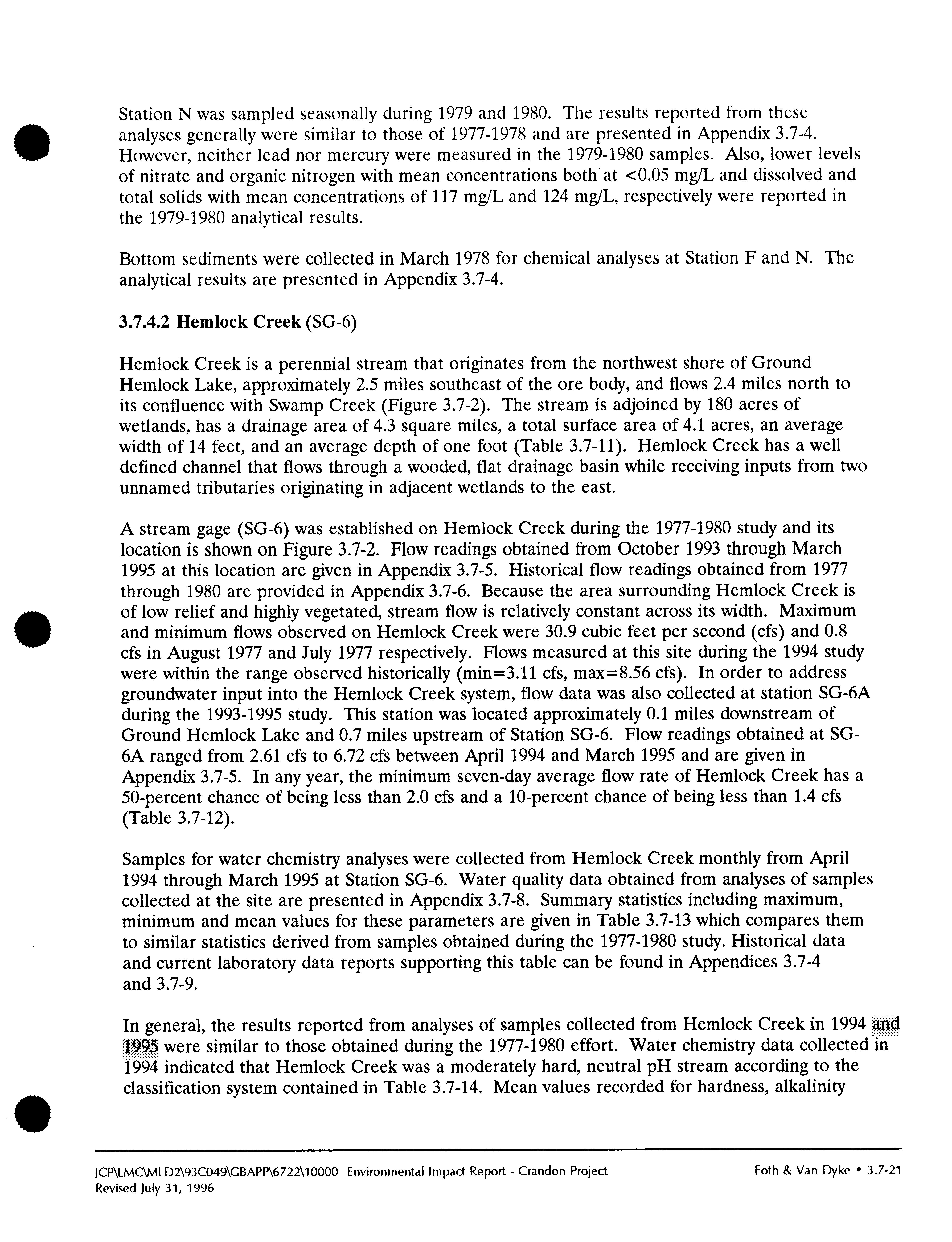 Station N was sampled seasonally during 1979 and 1980. The results reported from these analyses generally were similar to those of 1977-1978 and are presented in Appendix 3.7-4. However, neither lead nor mercury were measured in the 1979-1980 samples. Also, lower levels of nitrate and organic nitrogen with mean concentrations both at <0.05 mg/L and dissolved and total solids with mean concentrations of 117 mg/L and 124 mg/L, respectively were reported in the 1979-1980 analytical results.

Bottom sediments were collected in March 1978 for chemical analyses at Station F and N. The analytical results are presented in Appendix 3.7-4.

3.7.4.2 Hemlock Creek (SG-6)

Hemlock Creek is a perennial stream that originates from the northwest shore of Ground Hemlock Lake, approximately 2.5 miles southeast of the ore body, and flows 2.4 miles north to its confluence with Swamp Creek (Figure 3.7-2). The stream is adjoined by 180 acres of wetlands, has a drainage area of 4.3 square miles, a total surface area of 4.1 acres, an average width of 14 feet, and an average depth of one foot (Table 3.7-11). Hemlock Creek has a well defined channel that flows through a wooded, flat drainage basin while receiving inputs from two unnamed tributaries originating in adjacent wetlands to the east.

A stream gage (SG-6) was established on Hemlock Creek during the 1977-1980 study and its location is shown on Figure 3.7-2. Flow readings obtained from October 1993 through March 1995 at this location are given in Appendix 3.7-5. Historical flow readings obtained from 1977 through 1980 are provided in Appendix 3.7-6. Because the area surrounding Hemlock Creek is of low relief and highly vegetated, stream flow is relatively constant across its width. Maximum and minimum flows observed on Hemlock Creek were 30.9 cubic feet per second (cfs) and 0.8 cfs in August 1977 and July 1977 respectively. Flows measured at this site during the 1994 study were within the range observed historically (min=3.11 cfs, max=8.56 cfs). In order to address groundwater input into the Hemlock Creek system, flow data was also collected at station SG-6A during the 1993-1995 study. This station was located approximately 0.1 miles downstream of Ground Hemlock Lake and 0.7 miles upstream of Station SG-6. Flow readings obtained at SG-6A ranged from 2.61 cfs to 6.72 cfs between April 1994 and March 1995 and are given in Appendix 3.7-5. In any year, the minimum seven-day average flow rate of Hemlock Creek has a 50-percent chance of being less than 2.0 cfs and a 10-percent chance of being less than 1.4 cfs (Table 3.7-12).

Samples for water chemistry analyses were collected from Hemlock Creek monthly from April 1994 through March 1995 at Station SG-6. Water quality data obtained from analyses of samples collected at the site are presented in Appendix 3.7-8. Summary statistics including maximum, minimum and mean values for these parameters are given in Table 3.7-13 which compares them to similar statistics derived from samples obtained during the 1977-1980 study. Historical data and current laboratory data reports supporting this table can be found in Appendices 3.7-4 and 3.7-9.

In general, the results reported from analyses of samples collected from Hemlock Creek in 1994 and 1995 were similar to those obtained during the 1977-1980 effort. Water chemistry data collected in 1994 indicated that Hemlock Creek was a moderately hard, neutral pH stream according to the classification system contained in Table 3.7-14. Mean values recorded for hardness, alkalinity

JCP\LMC\MLD2\93C049\GBAPP\6722\10000 Environmental Impact Report - Crandon Project
Revised July 31, 1996

Foth & Van Dyke • 3.7-21